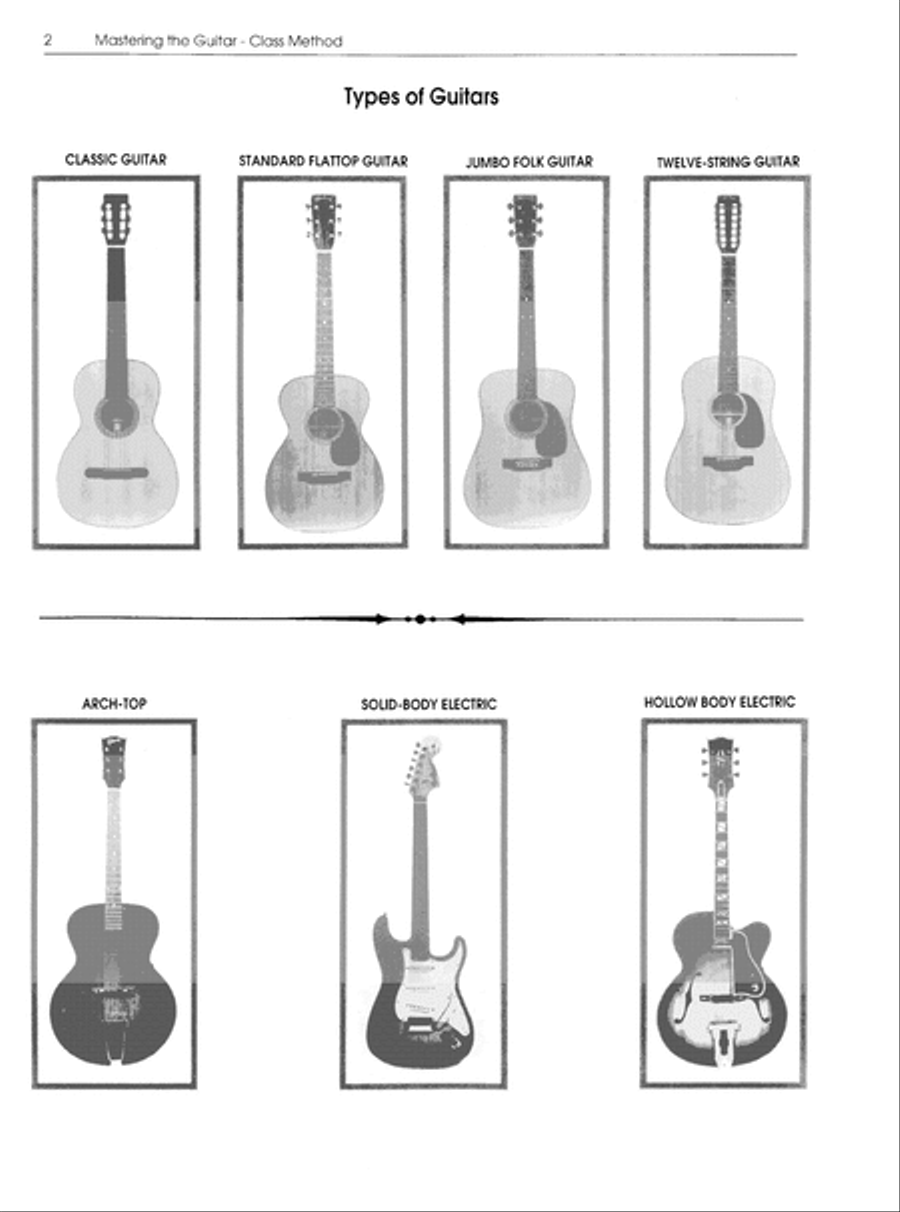 2 Mastering the Guitar - Class Method

Types of Guitars

CLASSIC GUITAR

STANDARD FLATTOP GUITAR

JUMBO FOLK GUITAR

TWELVE-STRING GUITAR

ARCH-TOP

SOLID-BODY ELECTRIC

HOLLOW BODY ELECTRIC